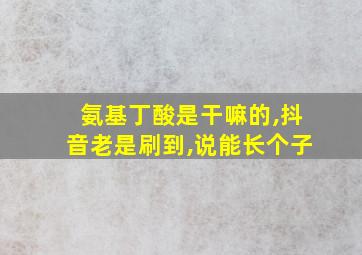 氨基丁酸是干嘛的,抖音老是刷到,说能长个子